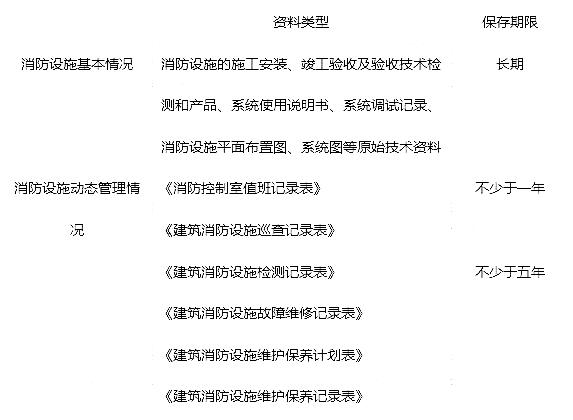 | | 资料类型 | 保存期限 |
|---|---|---|
| 消防设施基本情况 | 消防设施的施工安装、竣工验收及验收技术检测和产品、系统使用说明书、系统调试记录、消防设施平面布置图、系统图等原始技术资料 | 长期 |
| 消防设施动态管理情况 | 《消防控制室值班记录表》 | 不少于一年 |
| | 《建筑消防设施巡查记录表》 | |
| | 《建筑消防设施检测记录表》 | 不少于五年 |
| | 《建筑消防设施故障维修记录表》 | |
| | 《建筑消防设施维护保养计划表》 | |
| | 《建筑消防设施维护保养记录表》 | |